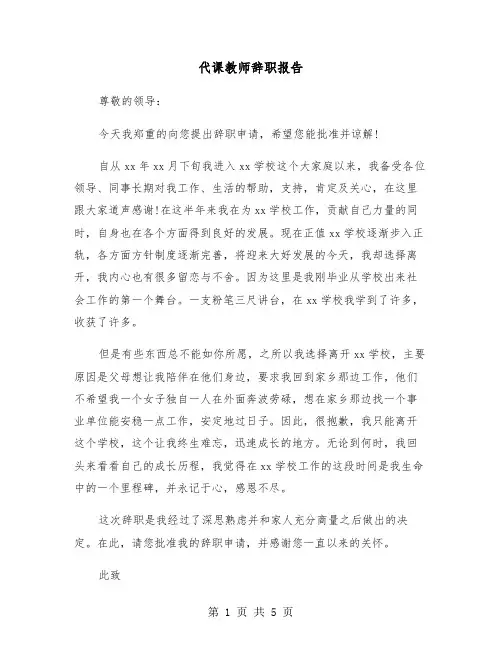 代课教师辞职报告

尊敬的领导:

今天我郑重的向您提出辞职申请，希望您能批准并谅解!

自从 xx 年 xx 月下旬我进入 xx 学校这个大家庭以来，我备受各位领导、同事长期对我工作、生活的帮助，支持，肯定及关心，在这里跟大家道声感谢!在这半年来我在为 xx 学校工作，贡献自己力量的同时，自身也在各个方面得到良好的发展。现在正值 xx 学校逐渐步入正轨，各方面方针制度逐渐完善，将迎来大好发展的今天，我却选择离开，我内心也有很多留恋与不舍。因为这里是我刚毕业从学校出来社会工作的第一个舞台。一支粉笔三尺讲台，在 xx 学校我学到了许多，收获了许多。

但是有些东西总不能如你所愿，之所以我选择离开 xx 学校，主要原因是父母想让我陪伴在他们身边，要求我回到家乡那边工作，他们不希望我一个女子独自一人在外面奔波劳碌，想在家乡那边找一个事业单位能安稳一点工作，安定地过日子。因此，很抱歉，我只能离开这个学校，这个让我终生难忘，迅速成长的地方。无论到何时，我回头来看看自己的成长历程，我觉得在 xx 学校工作的这段时间是我生命中的一个里程碑，并永记于心，感恩不尽。

这次辞职是我经过了深思熟虑并和家人充分商量之后做出的决定。在此，请您批准我的辞职申请，并感谢您一直以来的关怀。

此致

第 1 页 共 5 页